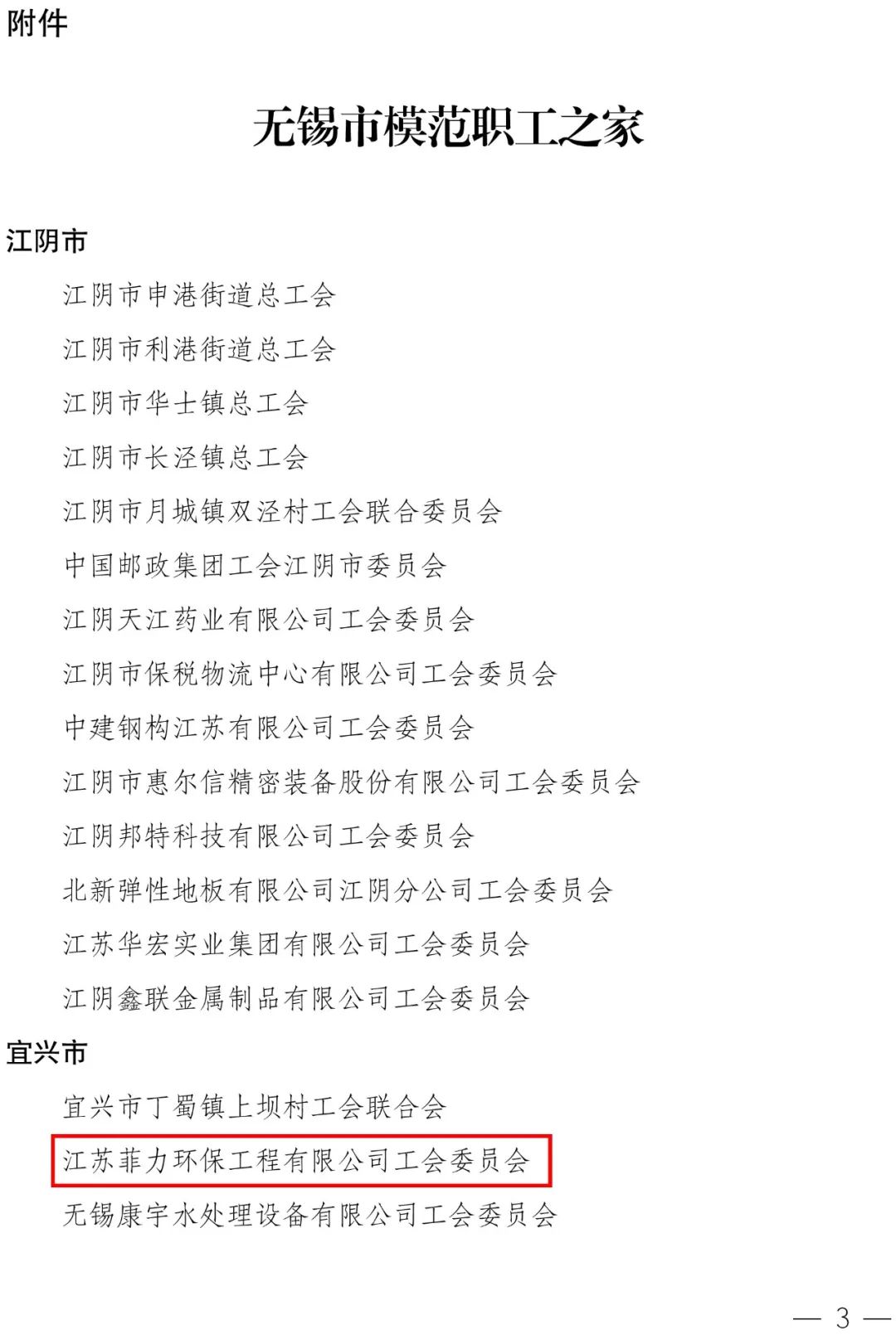 附件

无锡市模范职工之家

江阴市

江阴市申港街道总工会

江阴市利港街道总工会

江阴市华士镇总工会

江阴市长泾镇总工会

江阴市月城镇双泾村工会联合委员会

中国邮政集团工会江阴市委员会

江阴天江药业有限公司工会委员会

江阴市保税物流中心有限公司工会委员会

中建钢构江苏有限公司工会委员会

江阴市惠尔信精密装备股份有限公司工会委员会

江阴邦特科技有限公司工会委员会

北新弹性地板有限公司江阴分公司工会委员会

江苏华宏实业集团有限公司工会委员会

江阴鑫联金属制品有限公司工会委员会

宜兴市

宜兴市丁蜀镇上坝村工会联合会

江苏菲力环保工程有限公司工会委员会

无锡康宇水处理设备有限公司工会委员会

— 3 —